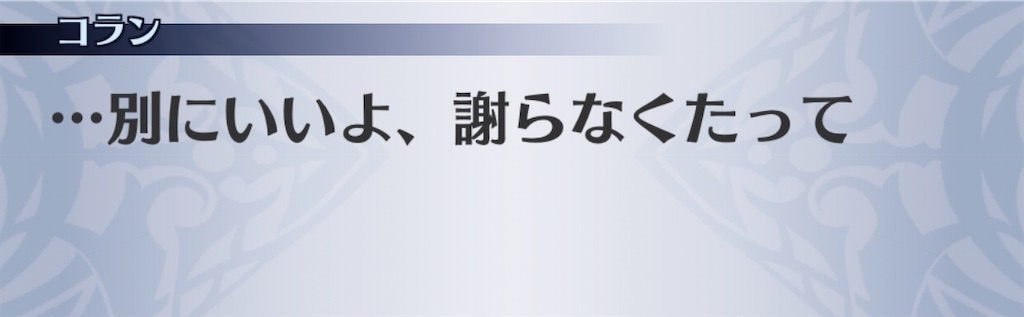 コラン

…別にいいよ、謝らなくたって